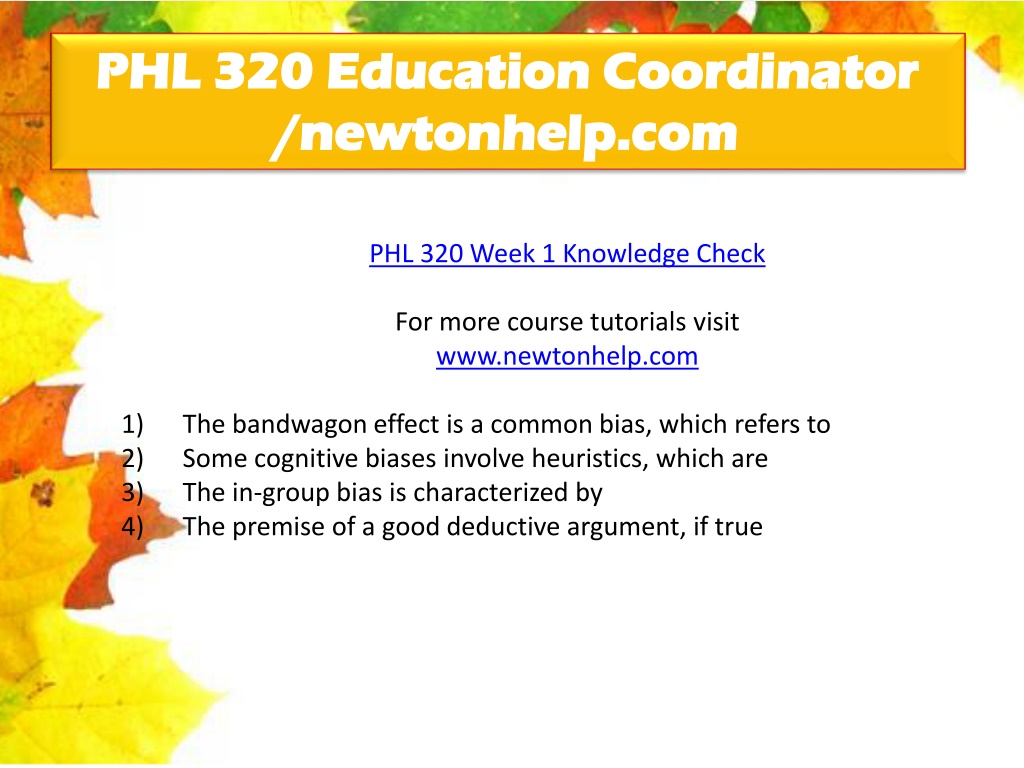 PHL 320 Education Coordinator /newtonhelp.com

PHL 320 Week 1 Knowledge Check

For more course tutorials visit
www.newtonhelp.com

1) The bandwagon effect is a common bias, which refers to
2) Some cognitive biases involve heuristics, which are
3) The in-group bias is characterized by
4) The premise of a good deductive argument, if true